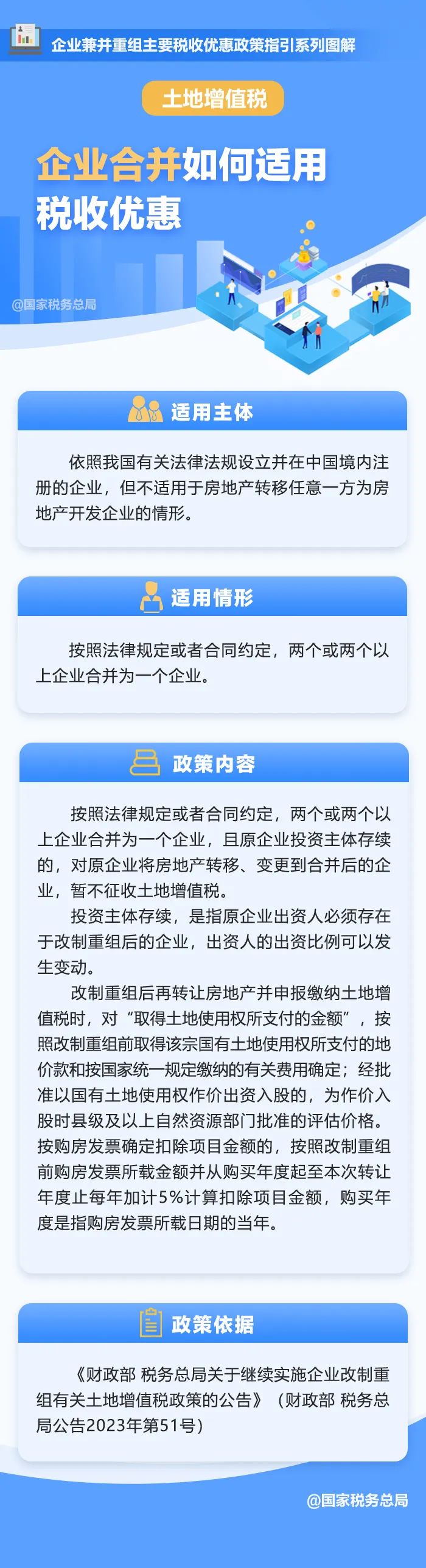 企业兼并重组主要税收优惠政策指引系列图解

土地增值税

企业合并如何适用税收优惠

@国家税务总局

适用主体

依照我国有关法律法规设立并在中国境内注册的企业，但不适用于房地产转移任意一方为房地产开发企业的情形。

适用情形

按照法律规定或者合同约定，两个或两个以上企业合并为一个企业。

政策内容

按照法律规定或者合同约定，两个或两个以上企业合并为一个企业，且原企业投资主体存续的，对原企业将房地产转移、变更到合并后的企业，暂不征收土地增值税。

投资主体存续，是指原企业出资人必须存在于改制重组后的企业，出资人的出资比例可以发生变动。

改制重组后再转让房地产并申报缴纳土地增值税时，对“取得土地使用权所支付的金额”，按照改制重组前取得该宗国有土地使用权所支付的地价款和按国家统一规定缴纳的有关费用确定；经批准以国有土地使用权作价出资入股的，为作价入股时县级及以上自然资源部门批准的评估价格。按购房发票确定扣除项目金额的，按照改制重组前购房发票所载金额并从购买年度起至本次转让年度止每年加计5%计算扣除项目金额，购买年度是指购房发票所载日期的当年。

政策依据

《财政部 税务总局关于继续实施企业改制重组有关土地增值税政策的公告》（财政部 税务总局公告2023年第51号）

@国家税务总局